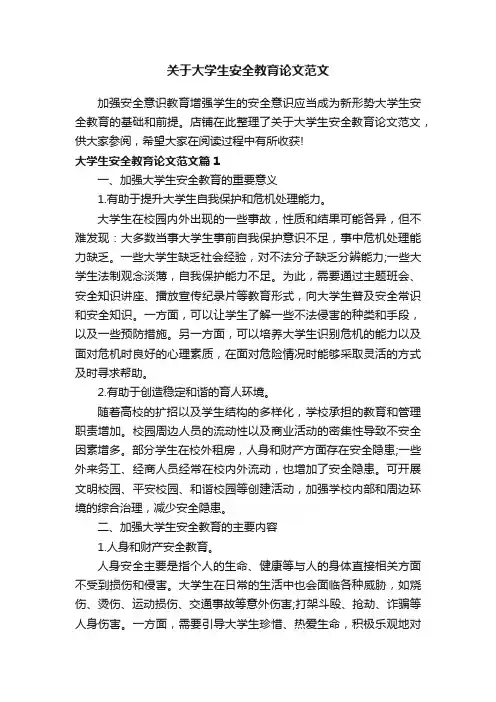 关于大学生安全教育论文范文

加强安全意识教育增强学生的安全意识应当成为新形势大学生安全教育的基础和前提。店铺在此整理了关于大学生安全教育论文范文，供大家参阅，希望大家在阅读过程中有所收获!

大学生安全教育论文范文篇1

一、加强大学生安全教育的重要意义

1.有助于提升大学生自我保护和危机处理能力。

大学生在校园内外出现的一些事故，性质和结果可能各异，但不难发现：大多数当事大学生事前自我保护意识不足，事中危机处理能力缺乏。一些大学生缺乏社会经验，对不法分子缺乏分辨能力;一些大学生法制观念淡薄，自我保护能力不足。为此，需要通过主题班会、安全知识讲座、播放宣传纪录片等教育形式，向大学生普及安全常识和安全知识。一方面，可以让学生了解一些不法侵害的种类和手段，以及一些预防措施。另一方面，可以培养大学生识别危机的能力以及面对危机时良好的心理素质，在面对危险情况时能够采取灵活的方式及时寻求帮助。

2.有助于创造稳定和谐的育人环境。

随着高校的扩招以及学生结构的多样化，学校承担的教育和管理职责增加。校园周边人员的流动性以及商业活动的密集性导致不安全因素增多。部分学生在校外租房，人身和财产方面存在安全隐患;一些外来务工、经商人员经常在校内外流动，也增加了安全隐患。可开展文明校园、平安校园、和谐校园等创建活动，加强学校内部和周边环境的综合治理，减少安全隐患。

二、加强大学生安全教育的主要内容

1.人身和财产安全教育。

人身安全主要是指个人的生命、健康等与人的身体直接相关方面不受到损伤和侵害。大学生在日常的生活中也会面临各种威胁，如烧伤、烫伤、运动损伤、交通事故等意外伤害;打架斗殴、抢劫、诈骗等人身伤害。一方面，需要引导大学生珍惜、热爱生命，积极乐观地对